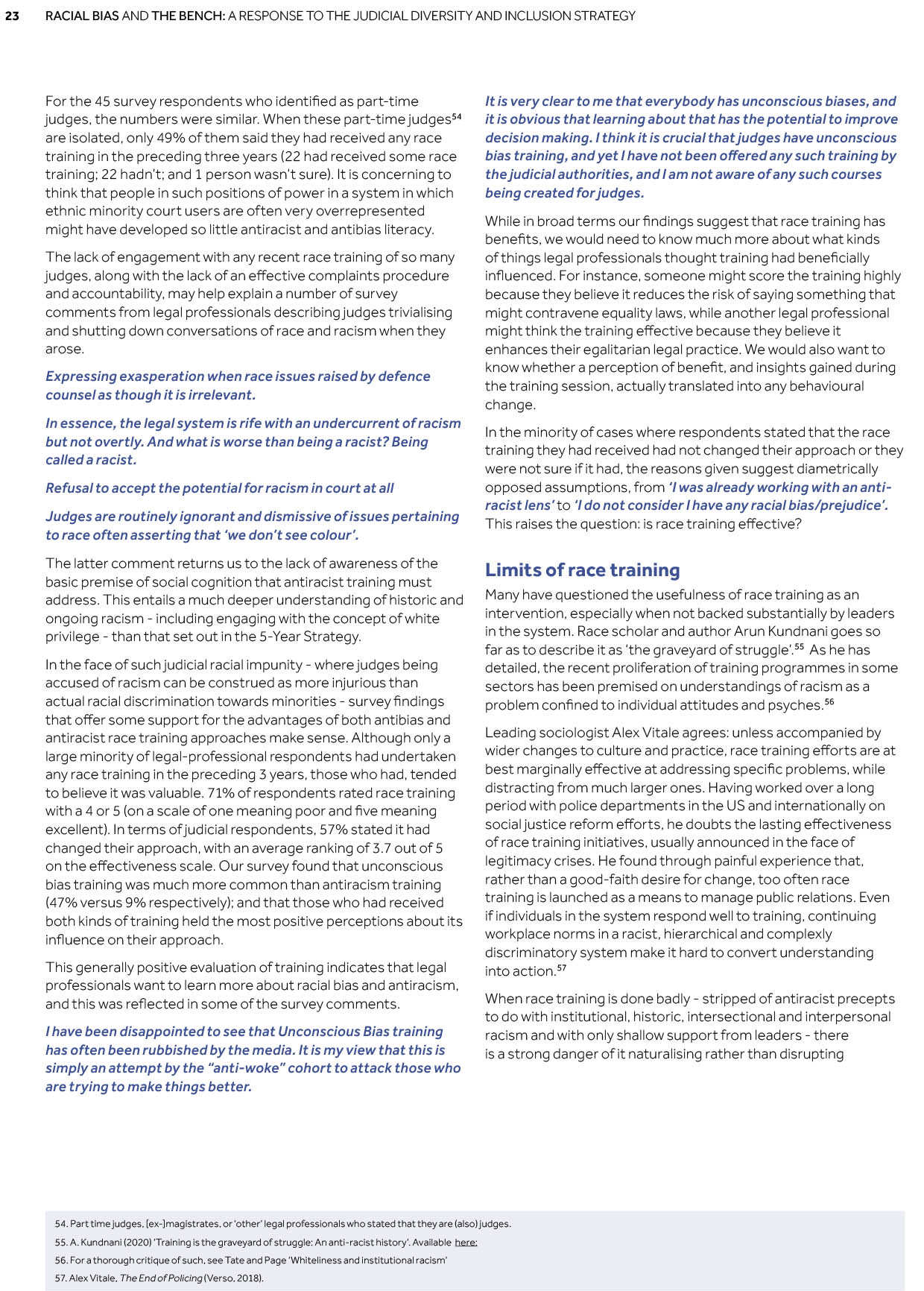 23 RACIAL BIAS AND THE BENCH: A RESPONSE TO THE JUDICIAL DIVERSITY AND INCLUSION STRATEGY

For the 45 survey respondents who identified as part-time judges, the numbers were similar. When these part-time judges$^{54}$ are isolated, only 49% of them said they had received any race training in the preceding three years (22 had received some race training; 22 hadn't; and 1 person wasn't sure). It is concerning to think that people in such positions of power in a system in which ethnic minority court users are often very overrepresented might have developed so little antiracist and antibias literacy.

The lack of engagement with any recent race training of so many judges, along with the lack of an effective complaints procedure and accountability, may help explain a number of survey comments from legal professionals describing judges trivialising and shutting down conversations of race and racism when they arose.

Expressing exasperation when race issues raised by defence counsel as though it is irrelevant.

In essence, the legal system is rife with an undercurrent of racism but not overtly. And what is worse than being a racist? Being called a racist.

Refusal to accept the potential for racism in court at all

Judges are routinely ignorant and dismissive of issues pertaining to race often asserting that 'we don't see colour'.

The latter comment returns us to the lack of awareness of the basic premise of social cognition that antiracist training must address. This entails a much deeper understanding of historic and ongoing racism - including engaging with the concept of white privilege - than that set out in the 5-Year Strategy.

In the face of such judicial racial impunity - where judges being accused of racism can be construed as more injurious than actual racial discrimination towards minorities - survey findings that offer some support for the advantages of both antibias and antiracist race training approaches make sense. Although only a large minority of legal-professional respondents had undertaken any race training in the preceding 3 years, those who had, tended to believe it was valuable. 71% of respondents rated race training with a 4 or 5 (on a scale of one meaning poor and five meaning excellent). In terms of judicial respondents, 57% stated it had changed their approach, with an average ranking of 3.7 out of 5 on the effectiveness scale. Our survey found that unconscious bias training was much more common than antiracism training (47% versus 9% respectively); and that those who had received both kinds of training held the most positive perceptions about its influence on their approach.

This generally positive evaluation of training indicates that legal professionals want to learn more about racial bias and antiracism, and this was reflected in some of the survey comments.

I have been disappointed to see that Unconscious Bias training has often been rubbished by the media. It is my view that this is simply an attempt by the "anti-woke" cohort to attack those who are trying to make things better.

It is very clear to me that everybody has unconscious biases, and it is obvious that learning about that has the potential to improve decision making. I think it is crucial that judges have unconscious bias training, and yet I have not been offered any such training by the judicial authorities, and I am not aware of any such courses being created for judges.

While in broad terms our findings suggest that race training has benefits, we would need to know much more about what kinds of things legal professionals thought training had beneficially influenced. For instance, someone might score the training highly because they believe it reduces the risk of saying something that might contravene equality laws, while another legal professional might think the training effective because they believe it enhances their egalitarian legal practice. We would also want to know whether a perception of benefit, and insights gained during the training session, actually translated into any behavioural change.

In the minority of cases where respondents stated that the race training they had received had not changed their approach or they were not sure if it had, the reasons given suggest diametrically opposed assumptions, from 'I was already working with an anti-racist lens' to 'I do not consider I have any racial bias/prejudice'. This raises the question: is race training effective?

Limits of race training

Many have questioned the usefulness of race training as an intervention, especially when not backed substantially by leaders in the system. Race scholar and author Arun Kundnani goes so far as to describe it as 'the graveyard of struggle'.$^{55}$ As he has detailed, the recent proliferation of training programmes in some sectors has been premised on understandings of racism as a problem confined to individual attitudes and psyches.$^{56}$

Leading sociologist Alex Vitale agrees: unless accompanied by wider changes to culture and practice, race training efforts are at best marginally effective at addressing specific problems, while distracting from much larger ones. Having worked over a long period with police departments in the US and internationally on social justice reform efforts, he doubts the lasting effectiveness of race training initiatives, usually announced in the face of legitimacy crises. He found through painful experience that, rather than a good-faith desire for change, too often race training is launched as a means to manage public relations. Even if individuals in the system respond well to training, continuing workplace norms in a racist, hierarchical and complexly discriminatory system make it hard to convert understanding into action.$^{57}$

When race training is done badly - stripped of antiracist precepts to do with institutional, historic, intersectional and interpersonal racism and with only shallow support from leaders - there is a strong danger of it naturalising rather than disrupting

54. Part time judges, [ex-]magistrates, or 'other' legal professionals who stated that they are (also) judges.
55. A. Kundnani (2020) 'Training is the graveyard of struggle: An anti-racist history'. Available here:
56. For a thorough critique of such, see Tate and Page 'Whiteliness and institutional racism'
57. Alex Vitale, The End of Policing (Verso, 2018).